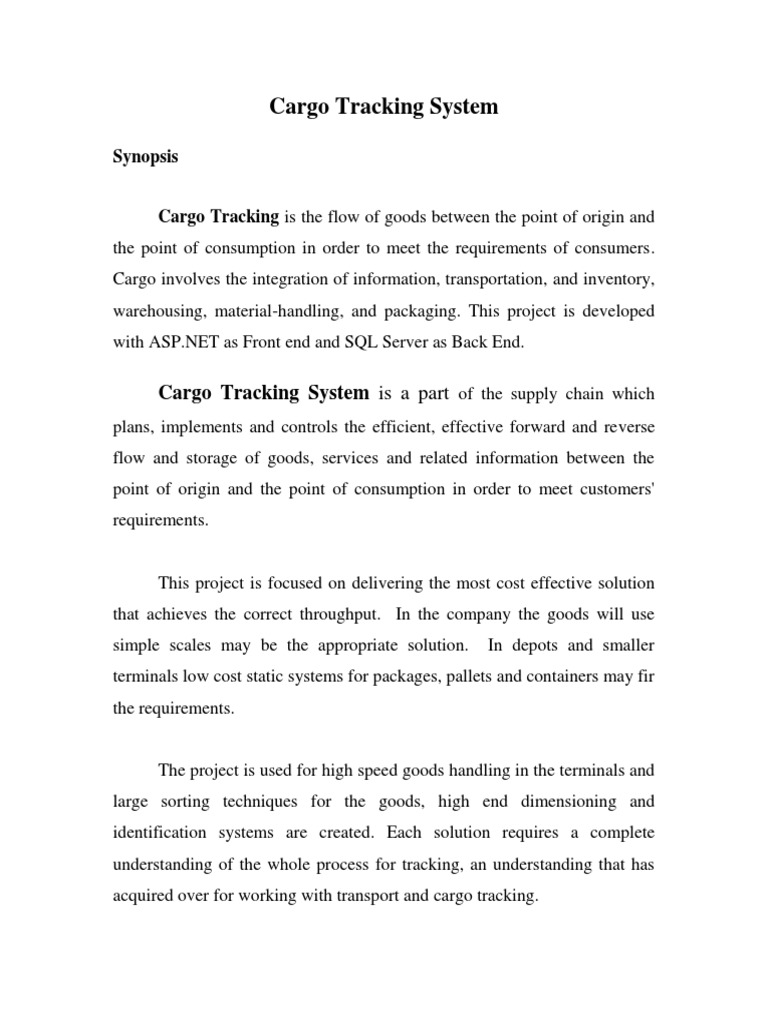 Cargo Tracking System

Synopsis

Cargo Tracking is the flow of goods between the point of origin and the point of consumption in order to meet the requirements of consumers. Cargo involves the integration of information, transportation, and inventory, warehousing, material-handling, and packaging. This project is developed with ASP.NET as Front end and SQL Server as Back End.

Cargo Tracking System is a part of the supply chain which plans, implements and controls the efficient, effective forward and reverse flow and storage of goods, services and related information between the point of origin and the point of consumption in order to meet customers' requirements.

This project is focused on delivering the most cost effective solution that achieves the correct throughput. In the company the goods will use simple scales may be the appropriate solution. In depots and smaller terminals low cost static systems for packages, pallets and containers may fir the requirements.

The project is used for high speed goods handling in the terminals and large sorting techniques for the goods, high end dimensioning and identification systems are created. Each solution requires a complete understanding of the whole process for tracking, an understanding that has acquired over for working with transport and cargo tracking.